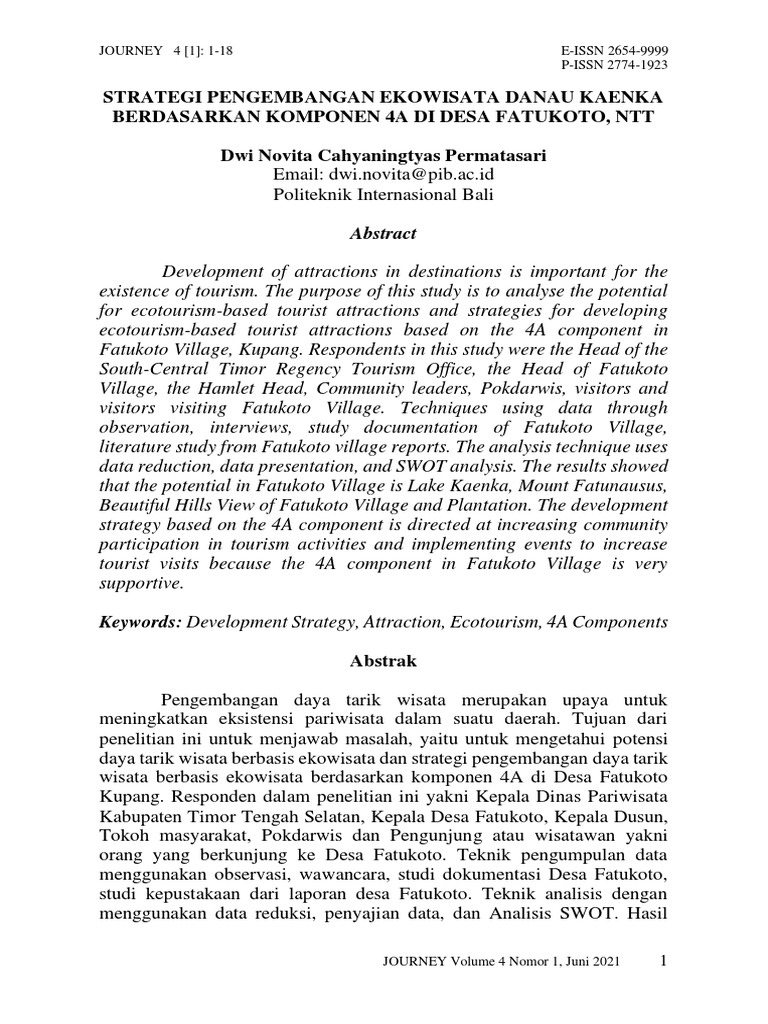 JOURNEY 4 [1]: 1-18

E-ISSN 2654-9999
P-ISSN 2774-1923

STRATEGI PENGEMBANGAN EKOWISATA DANAU KAENKA BERDASARKAN KOMPONEN 4A DI DESA FATUKOTO, NTT

Dwi Novita Cahyaningtyas Permatasari
Email: dwi.novita@pib.ac.id
Politeknik Internasional Bali

Abstract

Development of attractions in destinations is important for the existence of tourism. The purpose of this study is to analyse the potential for ecotourism-based tourist attractions and strategies for developing ecotourism-based tourist attractions based on the 4A component in Fatukoto Village, Kupang. Respondents in this study were the Head of the South-Central Timor Regency Tourism Office, the Head of Fatukoto Village, the Hamlet Head, Community leaders, Pokdarwis, visitors and visitors visiting Fatukoto Village. Techniques using data through observation, interviews, study documentation of Fatukoto Village, literature study from Fatukoto village reports. The analysis technique uses data reduction, data presentation, and SWOT analysis. The results showed that the potential in Fatukoto Village is Lake Kaenka, Mount Fatunausus, Beautiful Hills View of Fatukoto Village and Plantation. The development strategy based on the 4A component is directed at increasing community participation in tourism activities and implementing events to increase tourist visits because the 4A component in Fatukoto Village is very supportive.

Keywords: Development Strategy, Attraction, Ecotourism, 4A Components

Abstrak

Pengembangan daya tarik wisata merupakan upaya untuk meningkatkan eksistensi pariwisata dalam suatu daerah. Tujuan dari penelitian ini untuk menjawab masalah, yaitu untuk mengetahui potensi daya tarik wisata berbasis ekowisata dan strategi pengembangan daya tarik wisata berbasis ekowisata berdasarkan komponen 4A di Desa Fatukoto Kupang. Responden dalam penelitian ini yakni Kepala Dinas Pariwisata Kabupaten Timor Tengah Selatan, Kepala Desa Fatukoto, Kepala Dusun, Tokoh masyarakat, Pokdarwis dan Pengunjung atau wisatawan yakni orang yang berkunjung ke Desa Fatukoto. Teknik pengumpulan data menggunakan observasi, wawancara, studi dokumentasi Desa Fatukoto, studi kepustakaan dari laporan desa Fatukoto. Teknik analisis dengan menggunakan data reduksi, penyajian data, dan Analisis SWOT. Hasil

JOURNEY Volume 4 Nomor 1, Juni 2021 1